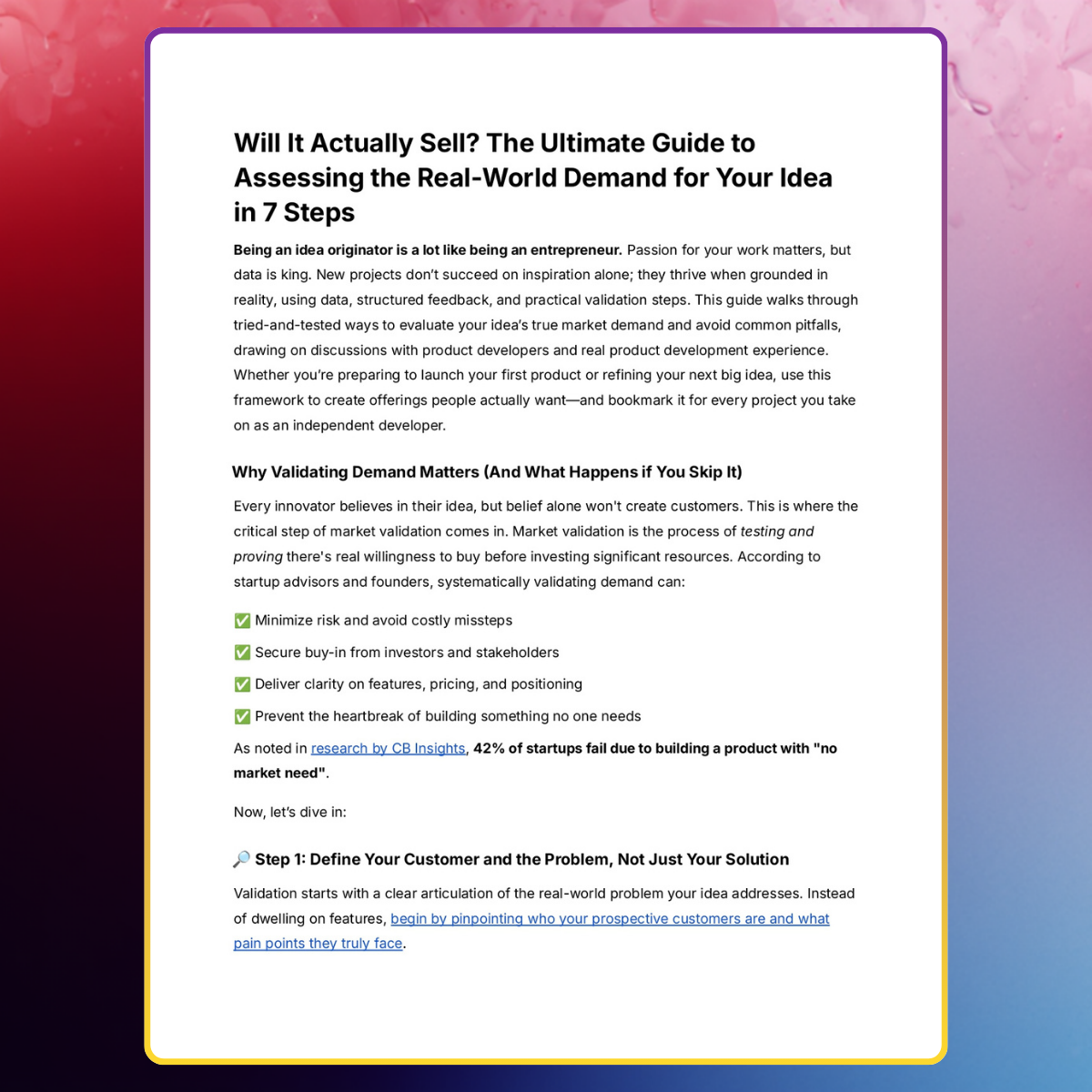 Will It Actually Sell? The Ultimate Guide to Assessing the Real-World Demand for Your Idea in 7 Steps

Being an idea originator is a lot like being an entrepreneur. Passion for your work matters, but data is king. New projects don't succeed on inspiration alone; they thrive when grounded in reality, using data, structured feedback, and practical validation steps. This guide walks through tried-and-tested ways to evaluate your idea's true market demand and avoid common pitfalls, drawing on discussions with product developers and real product development experience. Whether you're preparing to launch your first product or refining your next big idea, use this framework to create offerings people actually want—and bookmark it for every project you take on as an independent developer.

Why Validating Demand Matters (And What Happens if You Skip It)

Every innovator believes in their idea, but belief alone won't create customers. This is where the critical step of market validation comes in. Market validation is the process of testing and proving there's real willingness to buy before investing significant resources. According to startup advisors and founders, systematically validating demand can:

✅ Minimize risk and avoid costly missteps

✅ Secure buy-in from investors and stakeholders

✅ Deliver clarity on features, pricing, and positioning

✅ Prevent the heartbreak of building something no one needs

As noted in research by CB Insights, 42% of startups fail due to building a product with "no market need".

Now, let's dive in:

🔎 Step 1: Define Your Customer and the Problem, Not Just Your Solution

Validation starts with a clear articulation of the real-world problem your idea addresses. Instead of dwelling on features, begin by pinpointing who your prospective customers are and what pain points they truly face.